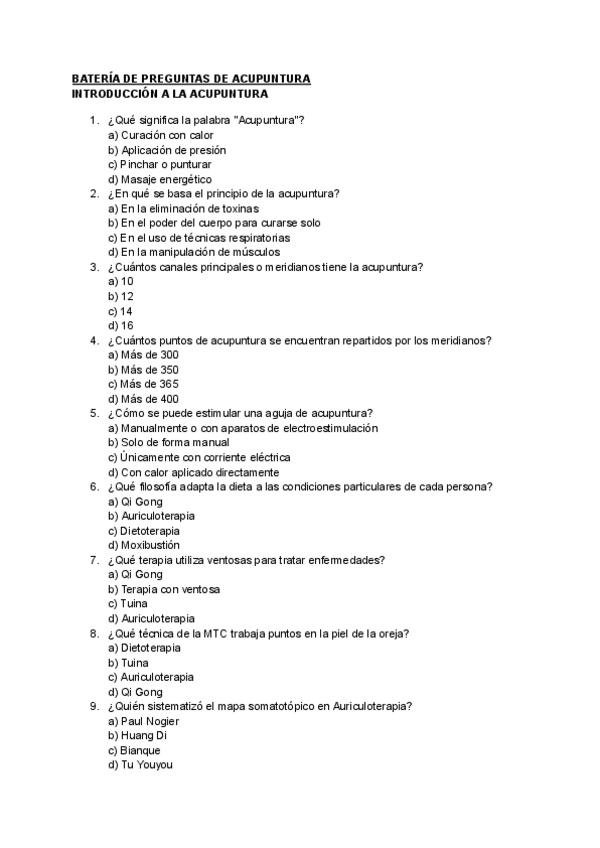 BATERÍA DE PREGUNTAS DE ACUPUNTURA
INTRODUCCIÓN A LA ACUPUNTURA

1. ¿Qué significa la palabra "Acupuntura"?
a) Curación con calor
b) Aplicación de presión
c) Pinchar o punturar
d) Masaje energético
2. ¿En qué se basa el principio de la acupuntura?
a) En la eliminación de toxinas
b) En el poder del cuerpo para curarse solo
c) En el uso de técnicas respiratorias
d) En la manipulación de músculos
3. ¿Cuántos canales principales o meridianos tiene la acupuntura?
a) 10
b) 12
c) 14
d) 16
4. ¿Cuántos puntos de acupuntura se encuentran repartidos por los meridianos?
a) Más de 300
b) Más de 350
c) Más de 365
d) Más de 400
5. ¿Cómo se puede estimular una aguja de acupuntura?
a) Manualmente o con aparatos de electroestimulación
b) Solo de forma manual
c) Únicamente con corriente eléctrica
d) Con calor aplicado directamente
6. ¿Qué filosofía adapta la dieta a las condiciones particulares de cada persona?
a) Qi Gong
b) Auriculoterapia
c) Dietoterapia
d) Moxibustión
7. ¿Qué terapia utiliza ventosas para tratar enfermedades?
a) Qi Gong
b) Terapia con ventosa
c) Tuina
d) Auriculoterapia
8. ¿Qué técnica de la MTC trabaja puntos en la piel de la oreja?
a) Dietoterapia
b) Tuina
c) Auriculoterapia
d) Qi Gong
9. ¿Quién sistematizó el mapa somatotópico en Auriculoterapia?
a) Paul Nogier
b) Huang Di
c) Bianque
d) Tu Youyou